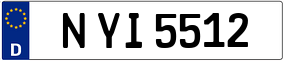 D

N YI 5512